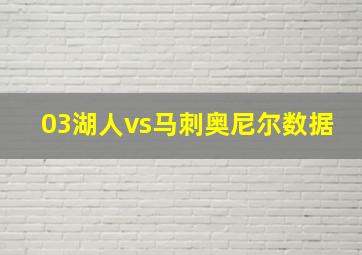 03湖人vs马刺奥尼尔数据